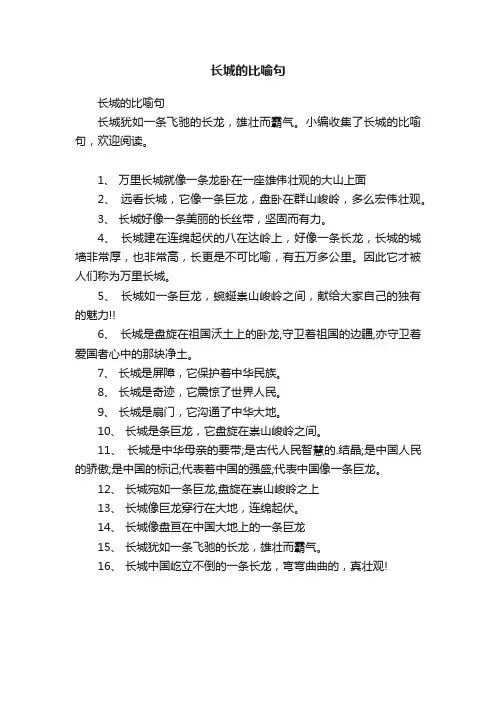 长城的比喻句

长城的比喻句

长城犹如一条飞驰的长龙，雄壮而霸气。小编收集了长城的比喻句，欢迎阅读。

1、 万里长城就像一条龙卧在一座雄伟壮观的大山上面

2、 远看长城，它像一条巨龙，盘卧在群山峻岭，多么宏伟壮观。

3、 长城好像一条美丽的长丝带，坚固而有力。

4、 长城建在连绵起伏的八在达岭上，好像一条长龙，长城的城墙非常厚，也非常高，长更是不可比喻，有五万多公里。因此它才被人们称为万里长城。

5、 长城如一条巨龙，蜿蜒崇山峻岭之间，献给大家自己的独有的魅力!!

6、 长城是盘旋在祖国沃土上的卧龙,守卫着祖国的边疆,亦守卫着爱国者心中的那块净土。

7、 长城是屏障，它保护着中华民族。

8、 长城是奇迹，它震惊了世界人民。

9、 长城是扇门，它沟通了中华大地。

10、 长城是条巨龙，它盘旋在崇山峻岭之间。

11、 长城是中华母亲的要带;是古代人民智慧的.结晶;是中国人民的骄傲;是中国的标记;代表着中国的强盛;代表中国像一条巨龙。

12、 长城宛如一条巨龙,盘旋在崇山峻岭之上

13、 长城像巨龙穿行在大地，连绵起伏。

14、 长城像盘亘在中国大地上的一条巨龙

15、 长城犹如一条飞驰的长龙，雄壮而霸气。

16、 长城中国屹立不倒的一条长龙，弯弯曲曲的，真壮观!